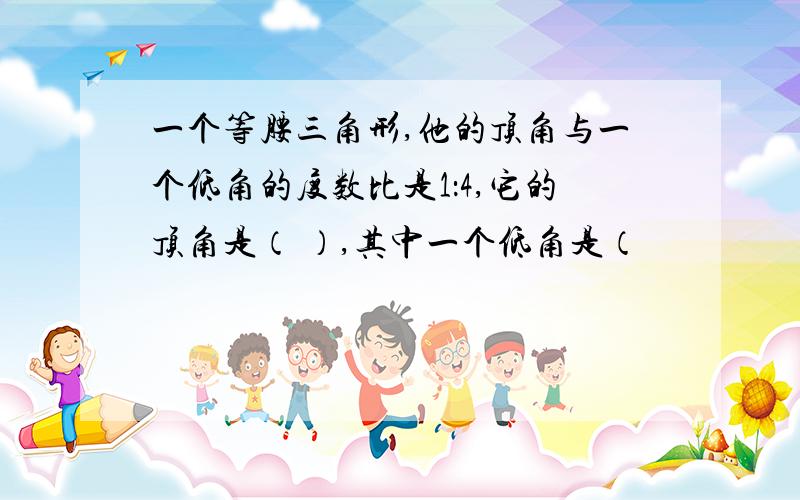 一个等腰三角形,他的顶角与一个低角的度数比是1:4,它的顶角是（ ）,其中一个低角是（